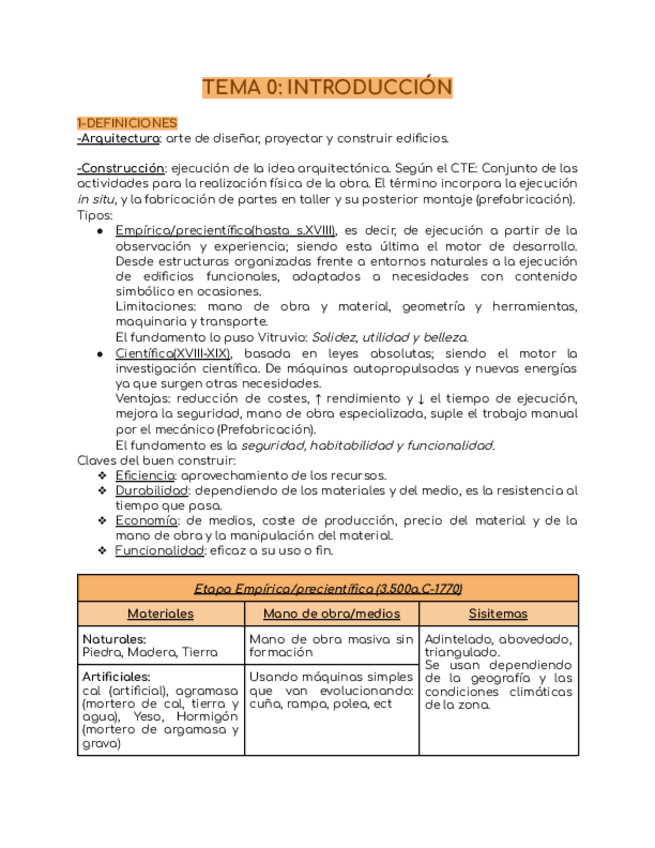 TEMA 0: INTRODUCCIÓN

1-DEFINICIONES
-Arquitectura: arte de diseñar, proyectar y construir edificios.

-Construcción: ejecución de la idea arquitectónica. Según el CTE: Conjunto de las actividades para la realización física de la obra. El término incorpora la ejecución in situ, y la fabricación de partes en taller y su posterior montaje (prefabricación).
Tipos:
● Empírica/precientífica(hasta s.XVIII), es decir, de ejecución a partir de la observación y experiencia; siendo esta última el motor de desarrollo. Desde estructuras organizadas frente a entornos naturales a la ejecución de edificios funcionales, adaptados a necesidades con contenido simbólico en ocasiones.
Limitaciones: mano de obra y material, geometría y herramientas, maquinaria y transporte.
El fundamento lo puso Vitruvio: Solidez, utilidad y belleza.
● Científica(XVIII-XIX), basada en leyes absolutas; siendo el motor la investigación científica. De máquinas autopropulsadas y nuevas energías ya que surgen otras necesidades.
Ventajas: reducción de costes, ↑ rendimiento y ↓ el tiempo de ejecución, mejora la seguridad, mano de obra especializada, suple el trabajo manual por el mecánico (Prefabricación).
El fundamento es la seguridad, habitabilidad y funcionalidad.
Claves del buen construir:
❖ Eficiencia: aprovechamiento de los recursos.
❖ Durabilidad: dependiendo de los materiales y del medio, es la resistencia al tiempo que pasa.
❖ Economía: de medios, coste de producción, precio del material y de la mano de obra y la manipulación del material.
❖ Funcionalidad: eficaz a su uso o fin.

| Etapa Empírica/precientífica (3.500a.C-1770) | | |
|---|---|---|
| Materiales | Mano de obra/medios | Sisitemas |
| Naturales: Piedra, Madera, Tierra | Mano de obra masiva sin formación | Adintelado, abovedado, triangulado. Se usan dependiendo de la geografía y las condiciones climáticas de la zona. |
| Artificiales: cal (artificial), agramasa (mortero de cal, tierra y agua), Yeso, Hormigón (mortero de argamasa y grava) | Usando máquinas simples que van evolucionando: cuña, rampa, polea, ect | |